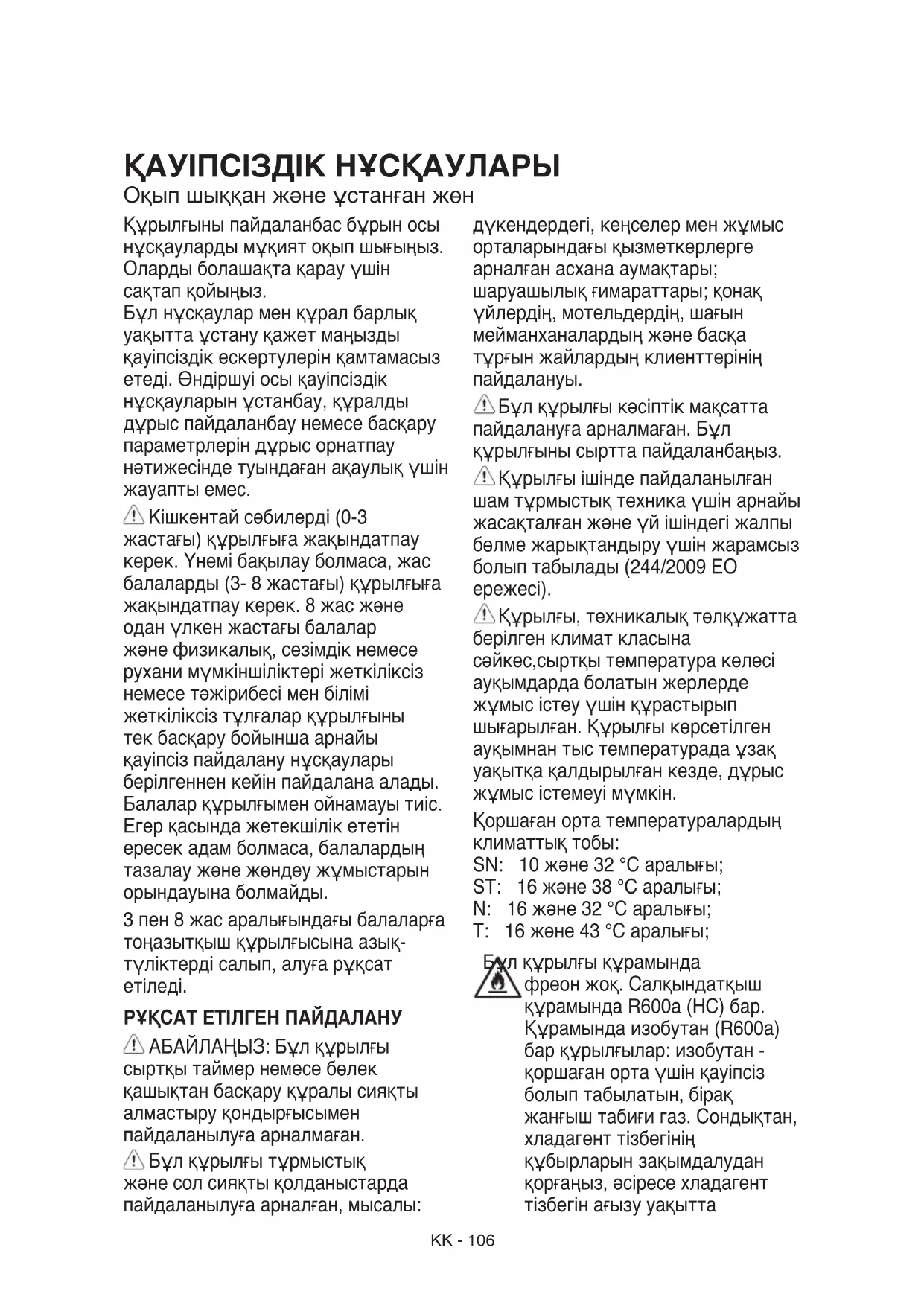 ҚАУІПСІЗДІК НҰСҚАУЛАРЫ

Оқып шыққан және ұстанған жөн

Құрылғыны пайдаланбас бұрын осы нұсқауларды мұқият оқып шығыңыз. Оларды болашақта қарау үшін сақтап қойыңыз.
Бұл нұсқаулар мен құрал барлық уақытта ұстану қажет маңызды қауіпсіздік ескертулерін қамтамасыз етеді. Өндіршуі осы қауіпсіздік нұсқауларын ұстанбау, құралды дұрыс пайдаланбау немесе басқару параметрлерін дұрыс орнатпау нәтижесінде туындаған ақаулық үшін жауапты емес.

Кішкентай сәбилерді (0-3 жастағы) құрылғыға жақындатпау керек. Үнемі бақылау болмаса, жас балаларды (3- 8 жастағы) құрылғыға жақындатпау керек. 8 жас және одан үлкен жастағы балалар және физикалық, сезімдік немесе рухани мүмкіншіліктері жеткіліксіз немесе тәжірибесі мен білімі жеткіліксіз тұлғалар құрылғыны тек басқару бойынша арнайы қауіпсіз пайдалану нұсқаулары берілгеннен кейін пайдалана алады. Балалар құрылғымен ойнамауы тиіс. Егер қасында жетекшілік ететін ересек адам болмаса, балалардың тазалау және жөндеу жұмыстарын орындауына болмайды.

3 пен 8 жас аралығындағы балаларға тоңазытқыш құрылғысына азық-түліктерді салып, алуға рұқсат етіледі.

РҰҚСАТ ЕТІЛГЕН ПАЙДАЛАНУ

АБАЙЛАҢЫЗ: Бұл құрылғы сыртқы таймер немесе бөлек қашықтан басқару құралы сияқты алмастыру қондырғысымен пайдаланылуға арналмаған.

Бұл құрылғы тұрмыстық және сол сияқты қолданыстарда пайдаланылуға арналған, мысалы: дүкендердегі, кеңселер мен жұмыс орталарындағы қызметкерлерге арналған асхана аумақтары; шаруашылық ғимараттары; қонақ үйлердің, мотельдердің, шағын мейманханалардың және басқа тұрғын жайлардың клиенттерінің пайдалануы.

Бұл құрылғы кәсіптік мақсатта пайдалануға арналмаған. Бұл құрылғыны сыртта пайдаланбаңыз.

Құрылғы ішінде пайдаланылған шам тұрмыстық техника үшін арнайы жасақталған және үй ішіндегі жалпы бөлме жарықтандыру үшін жарамсыз болып табылады (244/2009 ЕО ережесі).

Құрылғы, техникалық төлқұжатта берілген климат класына сәйкес,сыртқы температура келесі ауқымдарда болатын жерлерде жұмыс істеу үшін құрастырып шығарылған. Құрылғы көрсетілген ауқымнан тыс температурада ұзақ уақытқа қалдырылған кезде, дұрыс жұмыс істемеуі мүмкін.

Қоршаған орта температуралардың климаттық тобы:
SN: 10 және 32 °C аралығы;
ST: 16 және 38 °C аралығы;
N: 16 және 32 °C аралығы;
T: 16 және 43 °C аралығы;

Бұл құрылғы құрамында фреон жоқ. Салқындатқыш құрамында R600a (HC) бар. Құрамында изобутан (R600a) бар құрылғылар: изобутан - қоршаған орта үшін қауіпсіз болып табылатын, бірақ жанғыш табиғи газ. Сондықтан, хладагент тізбегінің құбырларын зақымдалудан қорғаңыз, әсіресе хладагент тізбегін ағызу уақытта

KK - 106